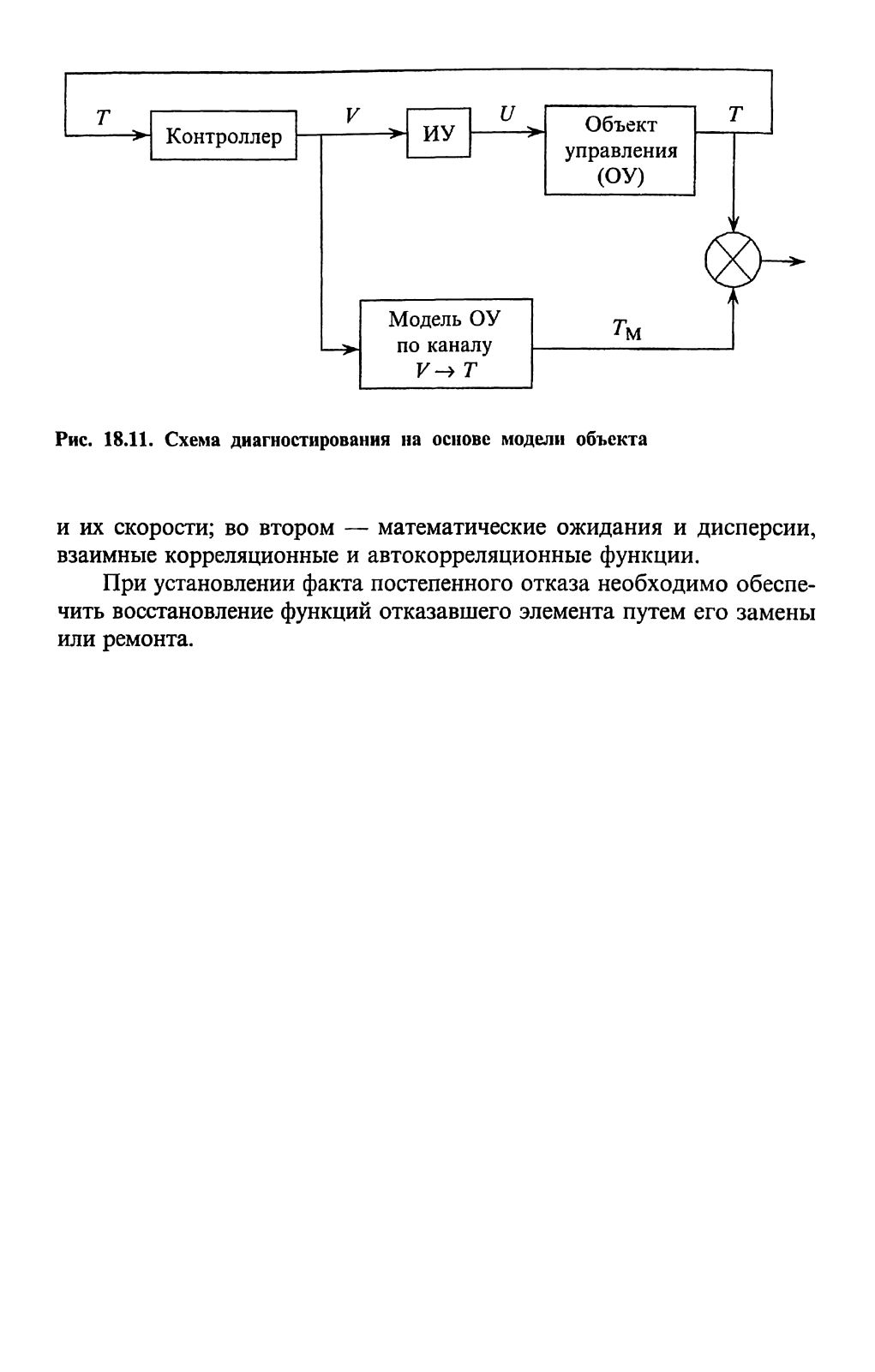 $T$

Контроллер

$V$

ИУ

$U$

Объект управления (ОУ)

$T$

Модель ОУ по каналу $V \to T$

$T_М$

Рис. 18.11. Схема диагностирования на основе модели объекта

и их скорости; во втором — математические ожидания и дисперсии, взаимные корреляционные и автокорреляционные функции.

При установлении факта постепенного отказа необходимо обеспечить восстановление функций отказавшего элемента путем его замены или ремонта.